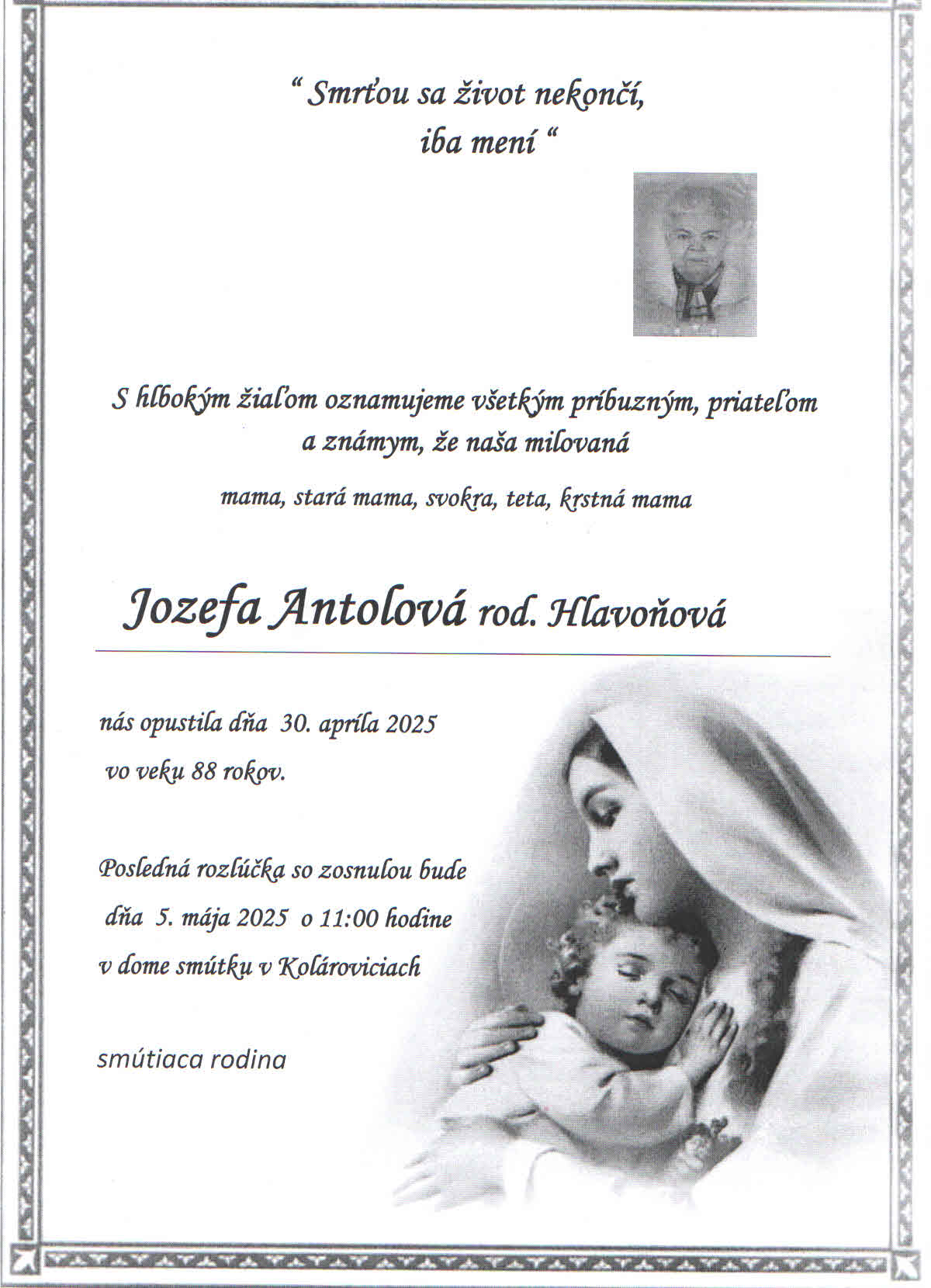 “ Smrťou sa život nekončí,
iba mení “

S hlbokým žiaľom oznamujeme všetkým príbuzným, priateľom a známym, že naša milovaná

mama, stará mama, svokra, teta, krstná mama

Jozefa Antolová rod. Hlavoňová

nás opustila dňa 30. apríla 2025
vo veku 88 rokov.

Posledná rozlúčka so zosnulou bude
dňa 5. mája 2025 o 11:00 hodine
v dome smútku v Kolároviciach

smútiaca rodina